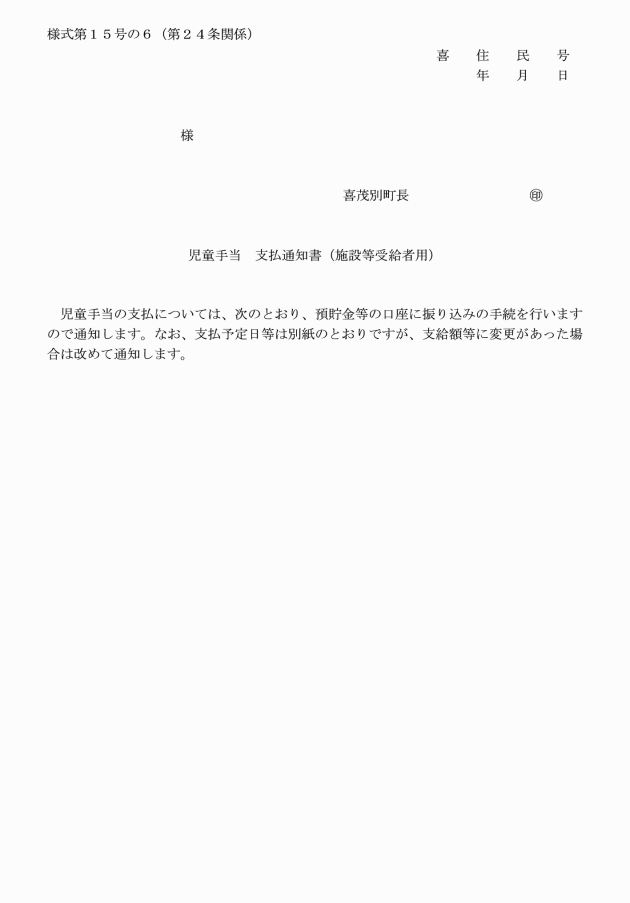 様式第１５号の６（第２４条関係）

喜　住　民　号
年　月　日

様

喜茂別町長　　　　　㊞

児童手当　支払通知書（施設等受給者用）

児童手当の支払については、次のとおり、預貯金等の口座に振り込みの手続を行いますので通知します。なお、支払予定日等は別紙のとおりですが、支給額等に変更があった場合は改めて通知します。